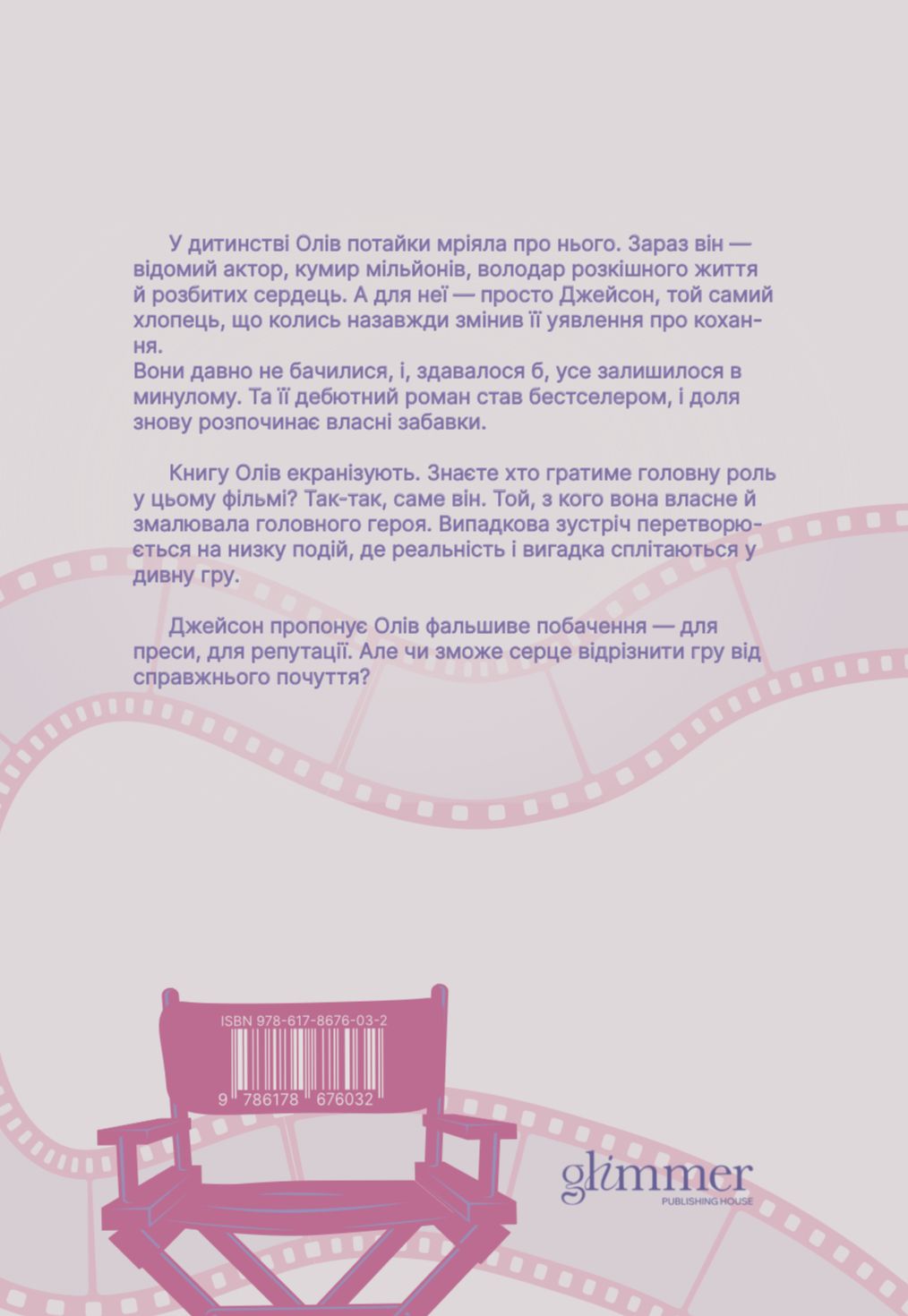 У дитинстві Олів потайки мріяла про нього. Зараз він — відомий актор, кумир мільйонів, володар розкішного життя й розбитих сердець. А для неї — просто Джейсон, той самий хлопець, що колись назавжди змінив її уявлення про кохання.

Вони давно не бачилися, і, здавалося б, усе залишилося в минулому. Та її дебютний роман став бестселером, і доля знову розпочинає власні забавки.

Книгу Олів екранізують. Знаєте хто гратиме головну роль у цьому фільмі? Так-так, саме він. Той, з кого вона власне й змалювала головного героя. Випадкова зустріч перетворюється на низку подій, де реальність і вигадка сплітаються у дивну гру.

Джейсон пропонує Олів фальшиве побачення — для преси, для репутації. Але чи зможе серце відрізнити гру від справжнього почуття?

ISBN 978-617-8676-03-2

9 786178 676032

glimmer
PUBLISHING HOUSE